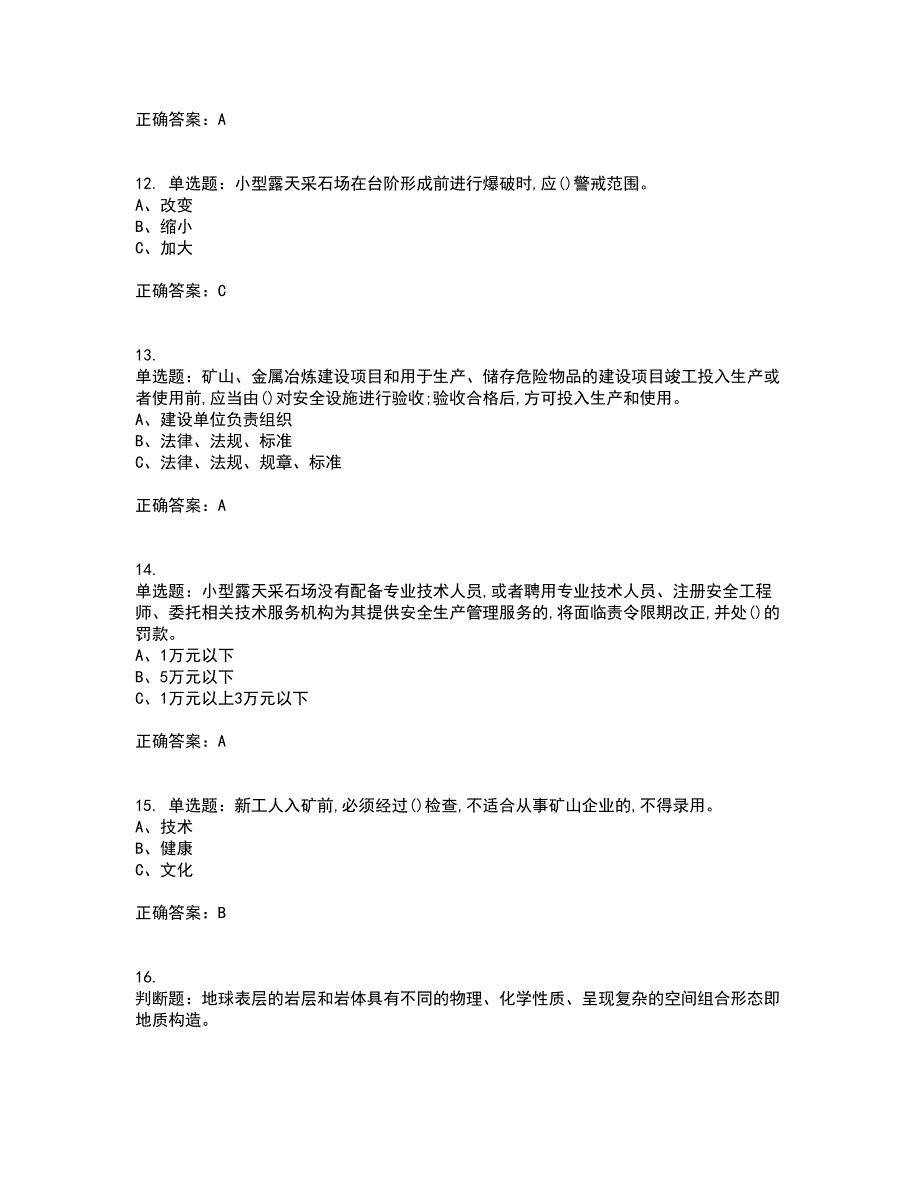 正确答案：A

12. 单选题：小型露天采石场在台阶形成前进行爆破时,应()警戒范围。
A、改变
B、缩小
C、加大

正确答案：C

13.
单选题：矿山、金属冶炼建设项目和用于生产、储存危险物品的建设项目竣工投入生产或者使用前,应当由()对安全设施进行验收;验收合格后,方可投入生产和使用。
A、建设单位负责组织
B、法律、法规、标准
C、法律、法规、规章、标准

正确答案：A

14.
单选题：小型露天采石场没有配备专业技术人员,或者聘用专业技术人员、注册安全工程师、委托相关技术服务机构为其提供安全生产管理服务的,将面临责令限期改正,并处()的罚款。
A、1万元以下
B、5万元以下
C、1万元以上3万元以下

正确答案：A

15. 单选题：新工人入矿前,必须经过()检查,不适合从事矿山企业的,不得录用。
A、技术
B、健康
C、文化

正确答案：B

16.
判断题：地球表层的岩层和岩体具有不同的物理、化学性质、呈现复杂的空间组合形态即地质构造。